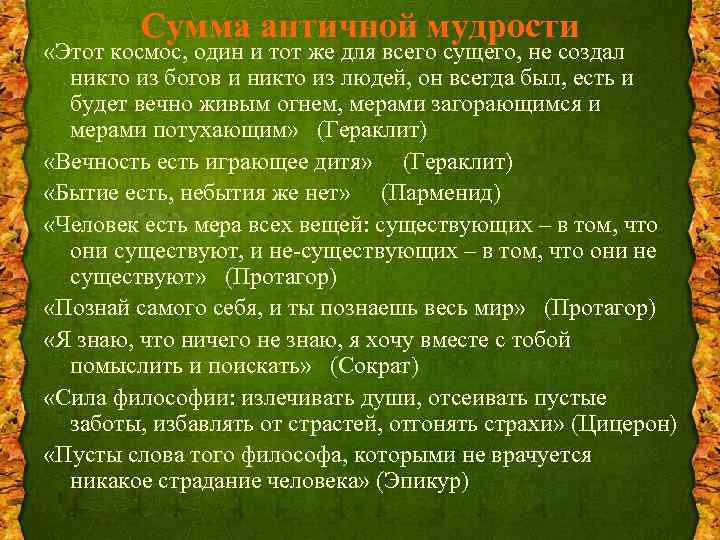 Сумма античной мудрости

«Этот космос, один и тот же для всего сущего, не создал никто из богов и никто из людей, он всегда был, есть и будет вечно живым огнем, мерами загорающимся и мерами потухающим» (Гераклит)

«Вечность есть играющее дитя» (Гераклит)

«Бытие есть, небытия же нет» (Парменид)

«Человек есть мера всех вещей: существующих – в том, что они существуют, и не-существующих – в том, что они не существуют» (Протагор)

«Познай самого себя, и ты познаешь весь мир» (Протагор)

«Я знаю, что ничего не знаю, я хочу вместе с тобой помыслить и поискать» (Сократ)

«Сила философии: излечивать души, отсеивать пустые заботы, избавлять от страстей, отгонять страхи» (Цицерон)

«Пусты слова того философа, которыми не врачуется никакое страдание человека» (Эпикур)